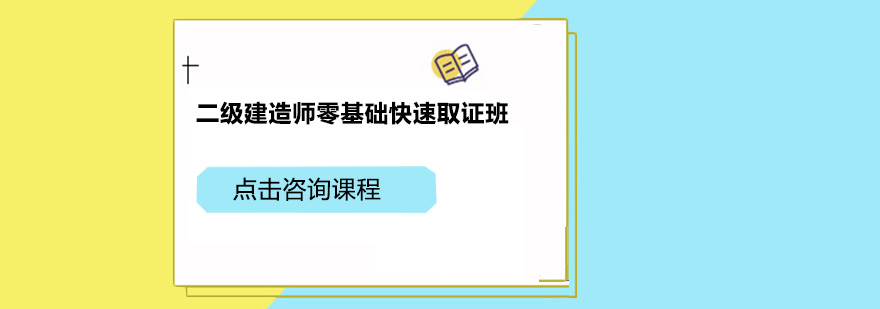 二级建造师零基础快速取证班

点击咨询课程